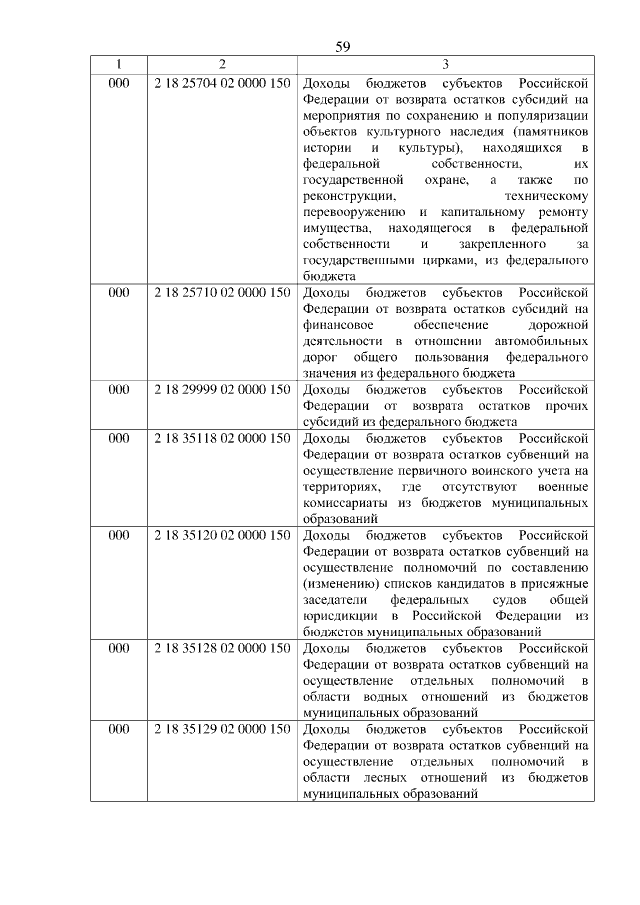 59

| 1 | 2 | 3 |
|---|---|---|
| 000 | 2 18 25704 02 0000 150 | Доходы бюджетов субъектов Российской Федерации от возврата остатков субсидий на мероприятия по сохранению и популяризации объектов культурного наследия (памятников истории и культуры), находящихся в федеральной собственности, их государственной охране, а также по реконструкции, техническому перевооружению и капитальному ремонту имущества, находящегося в федеральной собственности и закрепленного за государственными цирками, из федерального бюджета |
| 000 | 2 18 25710 02 0000 150 | Доходы бюджетов субъектов Российской Федерации от возврата остатков субсидий на финансовое обеспечение дорожной деятельности в отношении автомобильных дорог общего пользования федерального значения из федерального бюджета |
| 000 | 2 18 29999 02 0000 150 | Доходы бюджетов субъектов Российской Федерации от возврата остатков прочих субсидий из федерального бюджета |
| 000 | 2 18 35118 02 0000 150 | Доходы бюджетов субъектов Российской Федерации от возврата остатков субвенций на осуществление первичного воинского учета на территориях, где отсутствуют военные комиссариаты из бюджетов муниципальных образований |
| 000 | 2 18 35120 02 0000 150 | Доходы бюджетов субъектов Российской Федерации от возврата остатков субвенций на осуществление полномочий по составлению (изменению) списков кандидатов в присяжные заседатели федеральных судов общей юрисдикции в Российской Федерации из бюджетов муниципальных образований |
| 000 | 2 18 35128 02 0000 150 | Доходы бюджетов субъектов Российской Федерации от возврата остатков субвенций на осуществление отдельных полномочий в области водных отношений из бюджетов муниципальных образований |
| 000 | 2 18 35129 02 0000 150 | Доходы бюджетов субъектов Российской Федерации от возврата остатков субвенций на осуществление отдельных полномочий в области лесных отношений из бюджетов муниципальных образований |